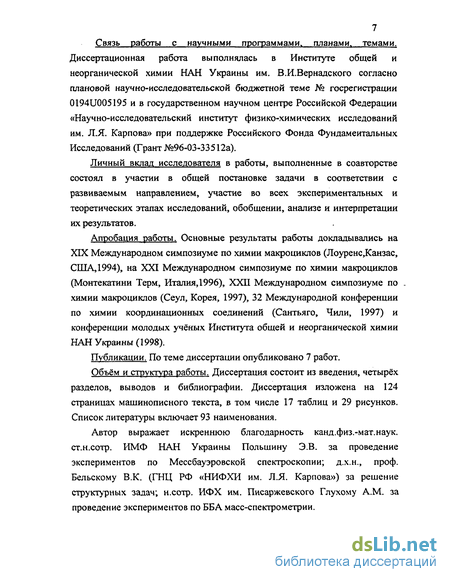 7

Связь работы с научными программами, планами, темами. Диссертационная работа выполнялась в Институте общей и неорганической химии НАН Украины им. В.И.Вернадского согласно плановой научно-исследовательской бюджетной теме № госрегистрации 0194U005195 и в государственном научном центре Российской Федерации «Научно-исследовательский институт физико-химических исследований им. Л.Я. Карпова» при поддержке Российского Фонда Фундаментальных Исследований (Грант №96-03-33512а).

Личный вклад исследователя в работы, выполненные в соавторстве состоял в участии в общей постановке задачи в соответствии с развиваемым направлением, участие во всех экспериментальных и теоретических этапах исследований, обобщении, анализе и интерпретации их результатов.

Апробация работы. Основные результаты работы докладывались на XIX Международном симпозиуме по химии макроциклов (Лоуренс,Канзас, США,1994), на XXI Международном симпозиуме по химии макроциклов (Монтекатини Терм, Италия,1996), XXII Международном симпозиуме по химии макроциклов (Сеул, Корея, 1997), 32 Международной конференции по химии координационных соединений (Сантьяго, Чили, 1997) и конференции молодых учёных Института общей и неорганической химии НАН Украины (1998).

Публикации. По теме диссертации опубликовано 7 работ.

Объём и структура работы. Диссертация состоит из введения, четырёх разделов, выводов и библиографии. Диссертация изложена на 124 страницах машинописного текста, в том числе 17 таблиц и 29 рисунков. Список литературы включает 93 наименования.

Автор выражает искреннюю благодарность канд.физ.-мат.наук. ст.н.сотр. ИМФ НАН Украины Польшину Э.В. за проведение экспериментов по Мессбауэровской спектроскопии; д.х.н., проф. Бельскому В.К. (ГНЦ РФ «НИФХИ им. Л.Я. Карпова») за решение структурных задач; н.сотр. ИФХ им. Писаржевского Глухому А.М. за проведение экспериментов по ББА масс-спектрометрии.

dsLib.net
библиотека диссертаций